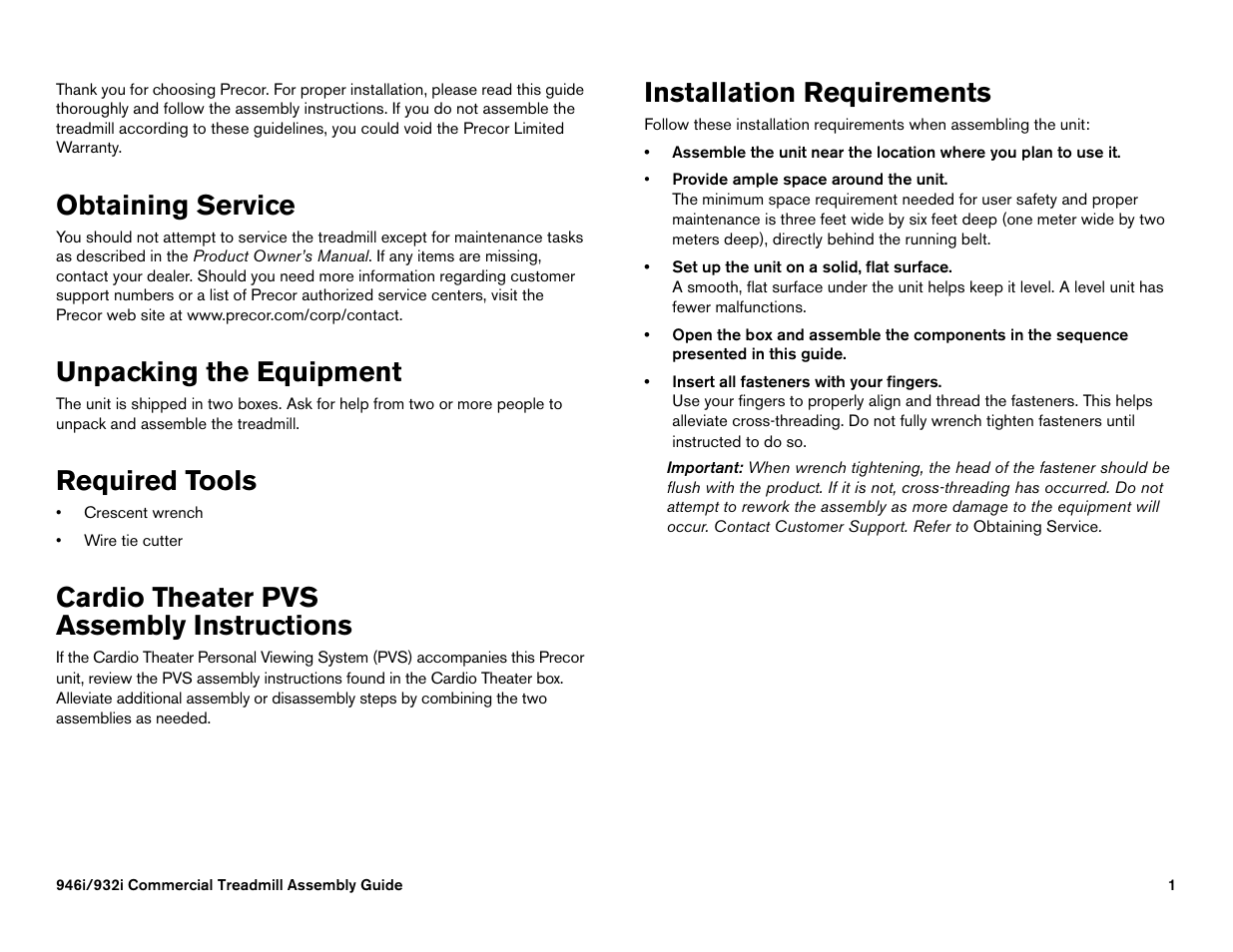 Thank you for choosing Precor. For proper installation, please read this guide thoroughly and follow the assembly instructions. If you do not assemble the treadmill according to these guidelines, you could void the Precor Limited Warranty.

Obtaining Service

You should not attempt to service the treadmill except for maintenance tasks as described in the Product Owner's Manual. If any items are missing, contact your dealer. Should you need more information regarding customer support numbers or a list of Precor authorized service centers, visit the Precor web site at www.precor.com/corp/contact.

Unpacking the Equipment

The unit is shipped in two boxes. Ask for help from two or more people to unpack and assemble the treadmill.

Required Tools

• Crescent wrench
• Wire tie cutter

Cardio Theater PVS Assembly Instructions

If the Cardio Theater Personal Viewing System (PVS) accompanies this Precor unit, review the PVS assembly instructions found in the Cardio Theater box. Alleviate additional assembly or disassembly steps by combining the two assemblies as needed.

Installation Requirements

Follow these installation requirements when assembling the unit:

• Assemble the unit near the location where you plan to use it.

• Provide ample space around the unit.
The minimum space requirement needed for user safety and proper maintenance is three feet wide by six feet deep (one meter wide by two meters deep), directly behind the running belt.

• Set up the unit on a solid, flat surface.
A smooth, flat surface under the unit helps keep it level. A level unit has fewer malfunctions.

• Open the box and assemble the components in the sequence presented in this guide.

• Insert all fasteners with your fingers.
Use your fingers to properly align and thread the fasteners. This helps alleviate cross-threading. Do not fully wrench tighten fasteners until instructed to do so.

Important: When wrench tightening, the head of the fastener should be flush with the product. If it is not, cross-threading has occurred. Do not attempt to rework the assembly as more damage to the equipment will occur. Contact Customer Support. Refer to Obtaining Service.

946i/932i Commercial Treadmill Assembly Guide 1